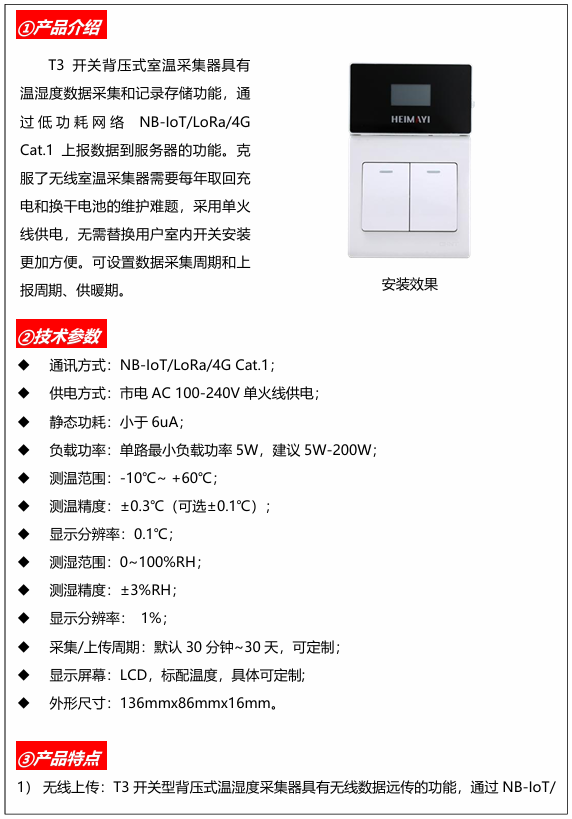 ①产品介绍

T3 开关背压式室温采集器具有温湿度数据采集和记录存储功能，通过低功耗网络 NB-IoT/LoRa/4G Cat.1 上报数据到服务器的功能。克服了无线室温采集器需要每年取回充电和换干电池的维护难题，采用单火线供电，无需替换用户室内开关安装更加方便。可设置数据采集周期和上报周期、供暖期。

HEIMAYI

安装效果

②技术参数

◆ 通讯方式：NB-IoT/LoRa/4G Cat.1；
◆ 供电方式：市电 AC 100-240V 单火线供电；
◆ 静态功耗：小于 6uA；
◆ 负载功率：单路最小负载功率 5W，建议 5W-200W；
◆ 测温范围：-10℃~ +60℃；
◆ 测温精度：±0.3℃（可选±0.1℃）；
◆ 显示分辨率：0.1℃；
◆ 测湿范围：0~100%RH；
◆ 测湿精度：±3%RH；
◆ 显示分辨率： 1%；
◆ 采集/上传周期：默认 30 分钟~30 天，可定制；
◆ 显示屏幕：LCD，标配温度，具体可定制;
◆ 外形尺寸：136mmx86mmx16mm。

③产品特点

1） 无线上传：T3 开关型背压式温湿度采集器具有无线数据远传的功能，通过 NB-IoT/